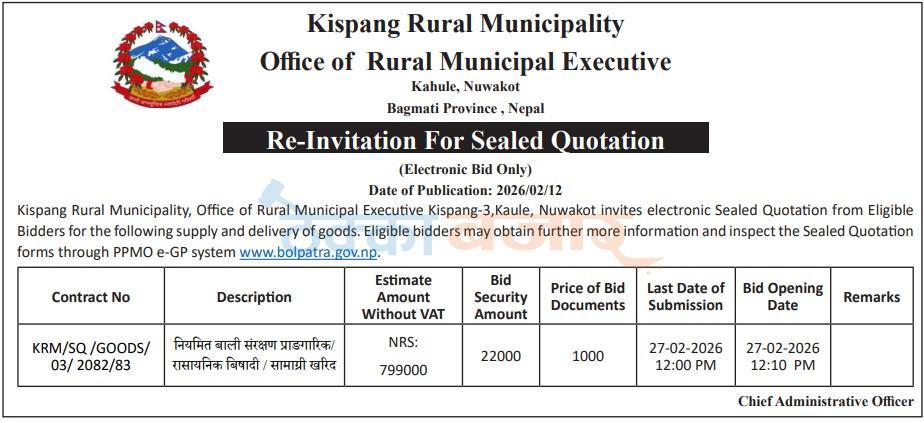 Kispang Rural Municipality
Office of Rural Municipal Executive
Kahule, Nuwakot
Bagmati Province , Nepal

Re-Invitation For Sealed Quotation

(Electronic Bid Only)
Date of Publication: 2026/02/12

Kispang Rural Municipality, Office of Rural Municipal Executive Kispang-3,Kaule, Nuwakot invites electronic Sealed Quotation from Eligible Bidders for the following supply and delivery of goods. Eligible bidders may obtain further more information and inspect the Sealed Quotation forms through PPMO e-GP system www.bolpatra.gov.np.

| Contract No | Description | Estimate Amount Without VAT | Bid Security Amount | Price of Bid Documents | Last Date of Submission | Bid Opening Date | Remarks |
|---|---|---|---|---|---|---|---|
| KRM/SQ /GOODS/ 03/ 2082/83 | नियमित बाली संरक्षण प्राङगारिक/ रासायनिक बिषादी / सामाग्री खरिद | NRS: 799000 | 22000 | 1000 | 27-02-2026 12:00 PM | 27-02-2026 12:10 PM | |

Chief Administrative Officer